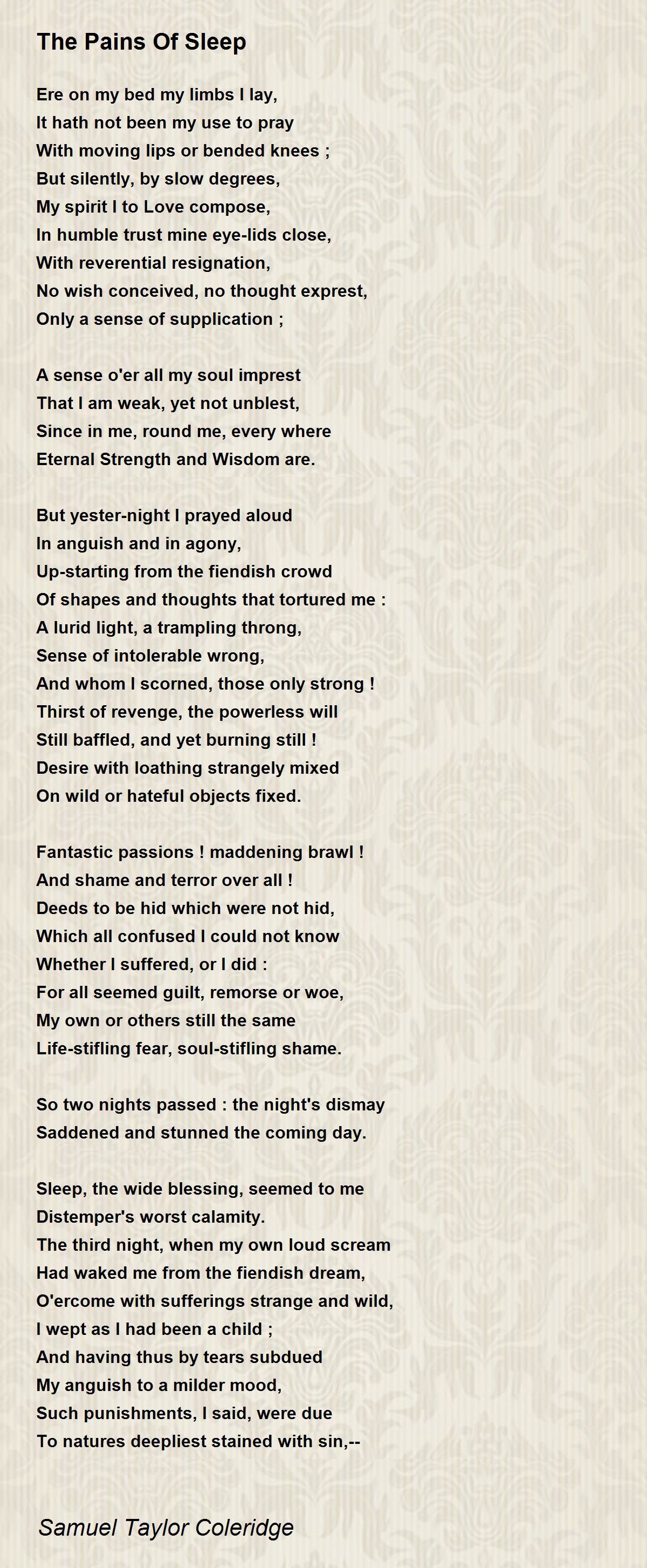 The Pains Of Sleep

Ere on my bed my limbs I lay,
It hath not been my use to pray
With moving lips or bended knees ;
But silently, by slow degrees,
My spirit I to Love compose,
In humble trust mine eye-lids close,
With reverential resignation,
No wish conceived, no thought exprest,
Only a sense of supplication ;

A sense o'er all my soul imprest
That I am weak, yet not unblest,
Since in me, round me, every where
Eternal Strength and Wisdom are.

But yester-night I prayed aloud
In anguish and in agony,
Up-starting from the fiendish crowd
Of shapes and thoughts that tortured me :
A lurid light, a trampling throng,
Sense of intolerable wrong,
And whom I scorned, those only strong !
Thirst of revenge, the powerless will
Still baffled, and yet burning still !
Desire with loathing strangely mixed
On wild or hateful objects fixed.

Fantastic passions ! maddening brawl !
And shame and terror over all !
Deeds to be hid which were not hid,
Which all confused I could not know
Whether I suffered, or I did :
For all seemed guilt, remorse or woe,
My own or others still the same
Life-stifling fear, soul-stifling shame.

So two nights passed : the night's dismay
Saddened and stunned the coming day.

Sleep, the wide blessing, seemed to me
Distemper's worst calamity.
The third night, when my own loud scream
Had waked me from the fiendish dream,
O'ercome with sufferings strange and wild,
I wept as I had been a child ;
And having thus by tears subdued
My anguish to a milder mood,
Such punishments, I said, were due
To natures deepliest stained with sin,--

Samuel Taylor Coleridge